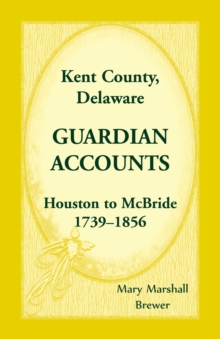 Kent County, Delaware

GUARDIAN ACCOUNTS

Houston to McBride
1739–1856

Mary Marshall Brewer